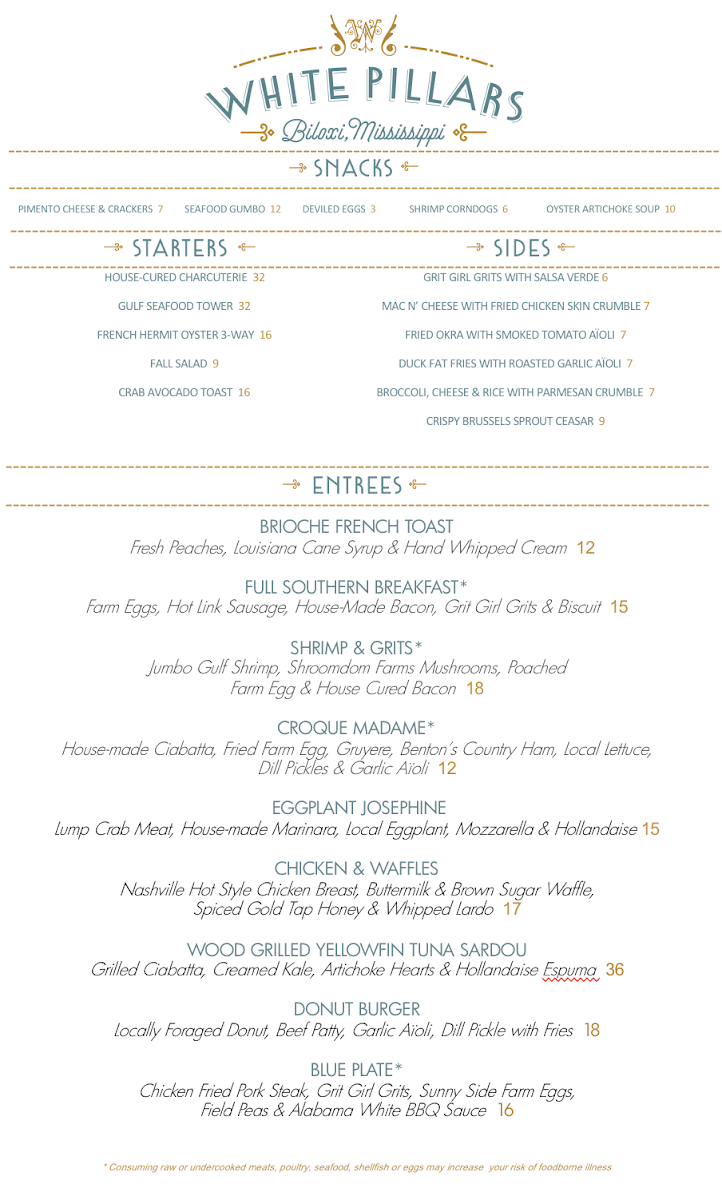 W

WHITE PILLARS

Biloxi, Mississippi

SNACKS

PIMENTO CHEESE & CRACKERS 7 SEAFOOD GUMBO 12 DEVILED EGGS 3 SHRIMP CORNDOGS 6 OYSTER ARTICHOKE SOUP 10

STARTERS

HOUSE-CURED CHARCUTERIE 32

GULF SEAFOOD TOWER 32

FRENCH HERMIT OYSTER 3-WAY 16

FALL SALAD 9

CRAB AVOCADO TOAST 16

SIDES

GRIT GIRL GRITS WITH SALSA VERDE 6

MAC N' CHEESE WITH FRIED CHICKEN SKIN CRUMBLE 7

FRIED OKRA WITH SMOKED TOMATO AÏOLI 7

DUCK FAT FRIES WITH ROASTED GARLIC AÏOLI 7

BROCCOLI, CHEESE & RICE WITH PARMESAN CRUMBLE 7

CRISPY BRUSSELS SPROUT CEASAR 9

ENTREES

BRIOCHE FRENCH TOAST
Fresh Peaches, Louisiana Cane Syrup & Hand Whipped Cream 12

FULL SOUTHERN BREAKFAST*
Farm Eggs, Hot Link Sausage, House-Made Bacon, Grit Girl Grits & Biscuit 15

SHRIMP & GRITS*
Jumbo Gulf Shrimp, Shroomdom Farms Mushrooms, Poached Farm Egg & House Cured Bacon 18

CROQUE MADAME*
House-made Ciabatta, Fried Farm Egg, Gruyere, Benton's Country Ham, Local Lettuce, Dill Pickles & Garlic Aïoli 12

EGGPLANT JOSEPHINE
Lump Crab Meat, House-made Marinara, Local Eggplant, Mozzarella & Hollandaise 15

CHICKEN & WAFFLES
Nashville Hot Style Chicken Breast, Buttermilk & Brown Sugar Waffle, Spiced Gold Tap Honey & Whipped Lardo 17

WOOD GRILLED YELLOWFIN TUNA SARDOU
Grilled Ciabatta, Creamed Kale, Artichoke Hearts & Hollandaise Espuma 36

DONUT BURGER
Locally Foraged Donut, Beef Patty, Garlic Aïoli, Dill Pickle with Fries 18

BLUE PLATE*
Chicken Fried Pork Steak, Grit Girl Grits, Sunny Side Farm Eggs, Field Peas & Alabama White BBQ Sauce 16

* Consuming raw or undercooked meats, poultry, seafood, shellfish or eggs may increase your risk of foodborne illness